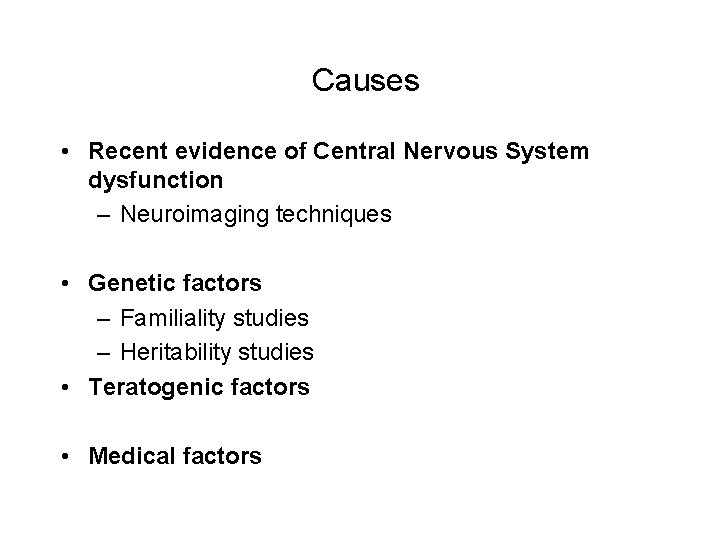 Causes

• Recent evidence of Central Nervous System dysfunction
– Neuroimaging techniques

• Genetic factors
– Familiality studies
– Heritability studies
• Teratogenic factors

• Medical factors